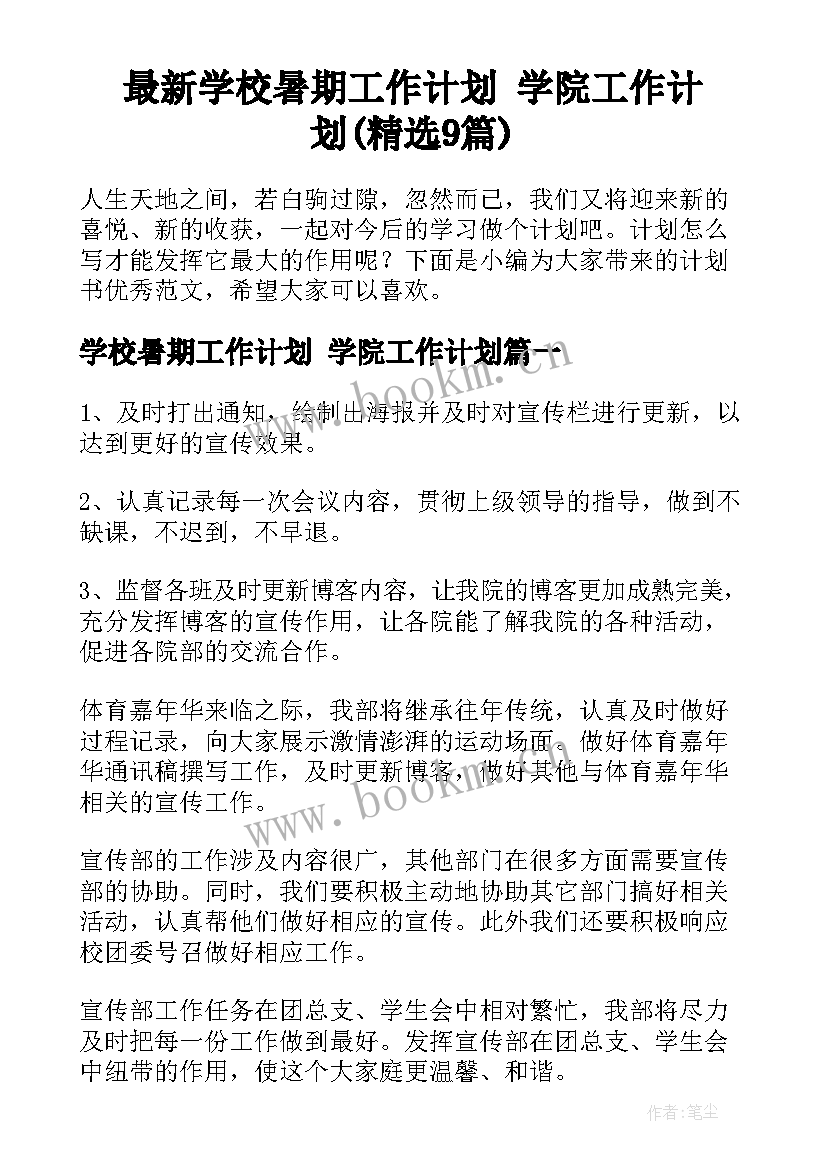 最新学校暑期工作计划 学院工作计划(精选9篇)

人生天地之间，若白驹过隙，忽然而已，我们又将迎来新的喜悦、新的收获，一起对今后的学习做个计划吧。计划怎么写才能发挥它最大的作用呢？下面是小编为大家带来的计划书优秀范文，希望大家可以喜欢。

学校暑期工作计划 学院工作计划篇一

www.bookm.cn

1、及时打出通知，绘制出海报并及时对宣传栏进行更新，以达到更好的宣传效果。

2、认真记录每一次会议内容，贯彻上级领导的指导，做到不缺课，不迟到，不早退。

3、监督各班及时更新博客内容，让我院的博客更加成熟完美，充分发挥博客的宣传作用，让各院能了解我院的各种活动，促进各院部的交流合作。

体育嘉年华来临之际，我部将继承往年传统，认真及时做好过程记录，向大家展示激情澎湃的运动场面。做好体育嘉年华通讯稿撰写工作，及时更新博客，做好其他与体育嘉年华相关的宣传工作。

www.bookm.cn

宣传部的工作涉及内容很广，其他部门在很多方面需要宣传部的协助。同时，我们要积极主动地协助其它部门搞好相关活动，认真帮他们做好相应的宣传。此外我们还要积极响应校团委号召做好相应工作。

宣传部工作任务在团总支、学生会中相对繁忙，我部将尽力及时把每一份工作做到最好。发挥宣传部在团总支、学生会中纽带的作用，使这个大家庭更温馨、和谐。

作者：笔尘